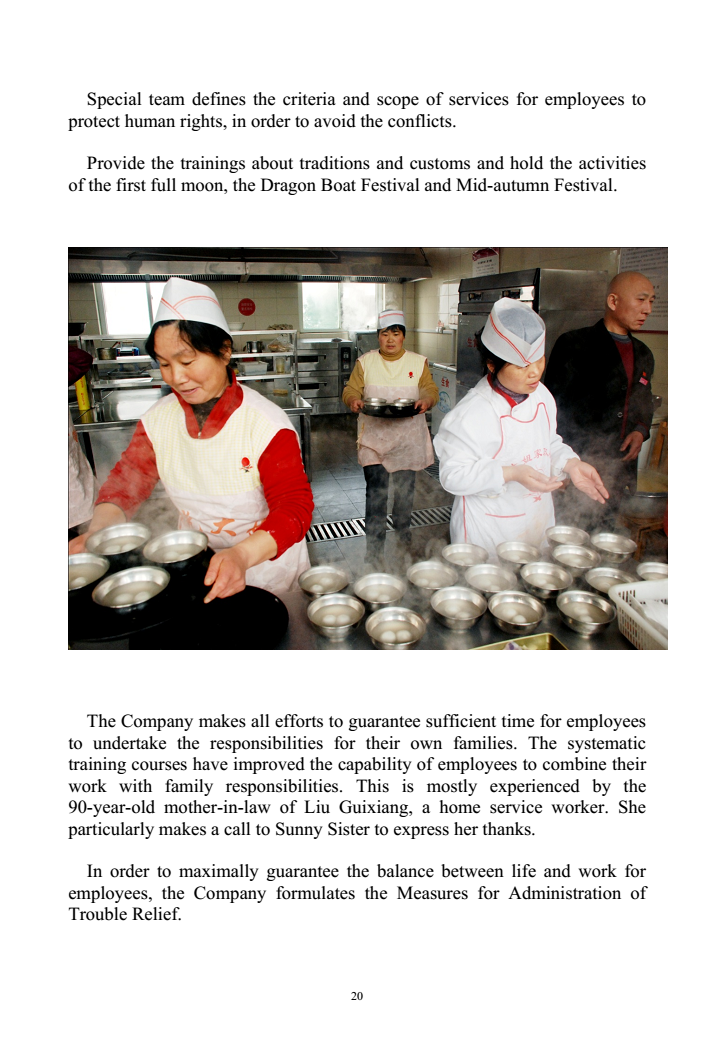 Special team defines the criteria and scope of services for employees to protect human rights, in order to avoid the conflicts.

Provide the trainings about traditions and customs and hold the activities of the first full moon, the Dragon Boat Festival and Mid-autumn Festival.

The Company makes all efforts to guarantee sufficient time for employees to undertake the responsibilities for their own families. The systematic training courses have improved the capability of employees to combine their work with family responsibilities. This is mostly experienced by the 90-year-old mother-in-law of Liu Guixiang, a home service worker. She particularly makes a call to Sunny Sister to express her thanks.

In order to maximally guarantee the balance between life and work for employees, the Company formulates the Measures for Administration of Trouble Relief.

20